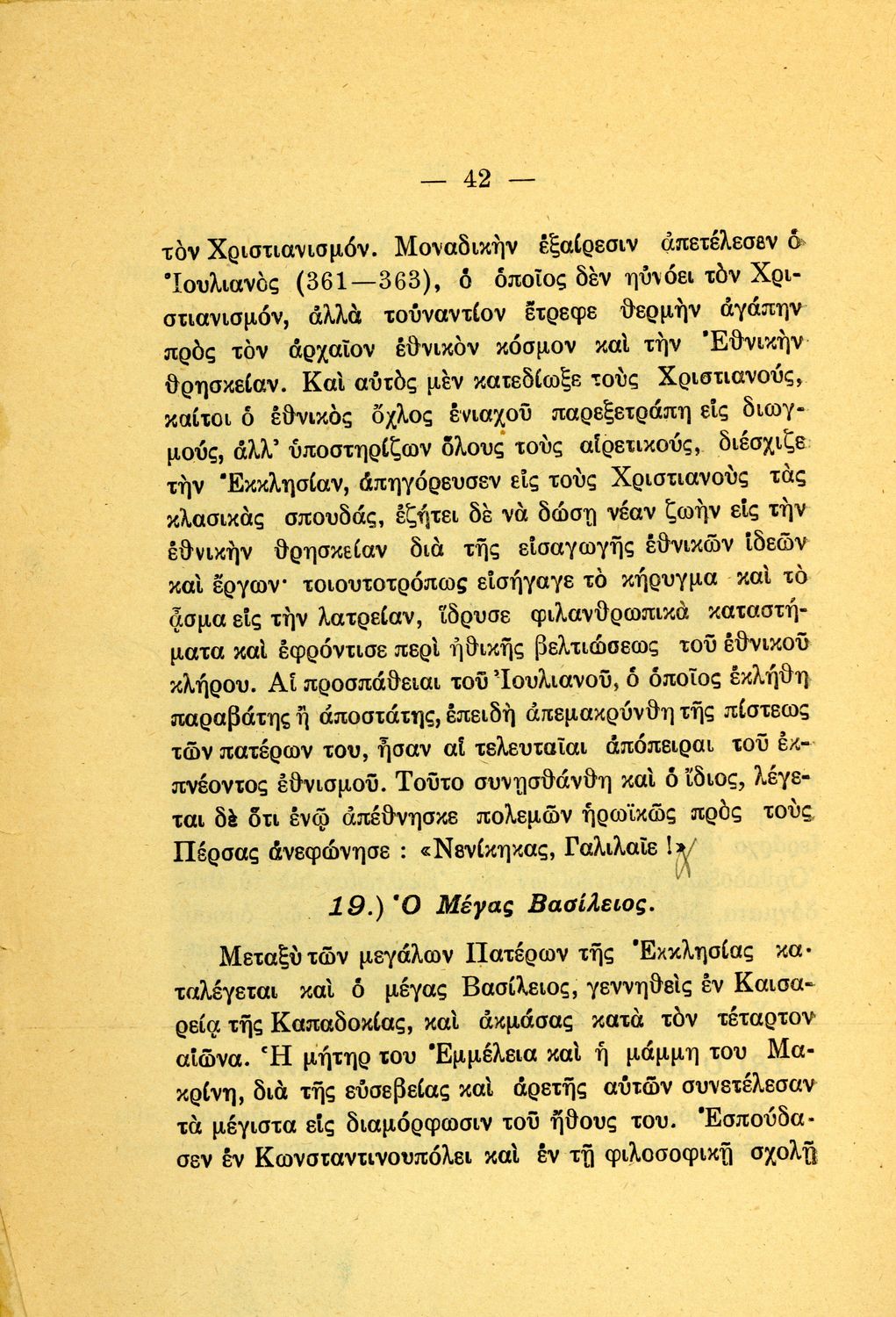 — 42 —

τὸν Χριστιανισμόν. Μοναδικὴν ἐξαίρεσιν ἀπετέλεσεν ὁ Ἰουλιανὸς (361—363), ὁ ὁποῖος δὲν ηὐνόει τὸν Χριστιανισμόν, ἀλλὰ τοὐναντίον ἔτρεφε θερμὴν ἀγάπην πρὸς τὸν ἀρχαῖον ἐθνικὸν κόσμον καὶ τὴν Ἐθνικὴν θρησκείαν. Καὶ αὐτὸς μὲν κατεδίωξε τοὺς Χριστιανούς, καίτοι ὁ ἐθνικὸς ὄχλος ἐνιαχοῦ παρεξετράπη εἰς διωγμούς, ἀλλ' ὑποστηρίζων ὅλους τοὺς αἱρετικούς, διέσχιζε τὴν Ἐκκλησίαν, ἀπηγόρευσεν εἰς τοὺς Χριστιανοὺς τὰς κλασικὰς σπουδάς, ἐζήτει δὲ νὰ δώσῃ νέαν ζωὴν εἰς τὴν ἐθνικὴν θρησκείαν διὰ τῆς εἰσαγωγῆς ἐθνικῶν ἰδεῶν καὶ ἔργων· τοιουτοτρόπως εἰσήγαγε τὸ κήρυγμα καὶ τὸ ᾆσμα εἰς τὴν λατρείαν, ἵδρυσε φιλανθρωπικὰ καταστήματα καὶ ἐφρόντισε περὶ ἠθικῆς βελτιώσεως τοῦ ἐθνικοῦ κλήρου. Αἱ προσπάθειαι τοῦ Ἰουλιανοῦ, ὁ ὁποῖος ἐκλήθη παραβάτης ἢ ἀποστάτης, ἐπειδὴ ἀπεμακρύνθη τῆς πίστεως τῶν πατέρων του, ἦσαν αἱ τελευταῖαι ἀπόπειραι τοῦ ἐκπνέοντος ἐθνισμοῦ. Τοῦτο συνῃσθάνθη καὶ ὁ ἴδιος, λέγεται δὲ ὅτι ἐνῷ ἀπέθνησκε πολεμῶν ἡρωϊκῶς πρὸς τοὺς Πέρσας ἀνεφώνησε : «Νενίκηκας, Γαλιλαῖε !»

19.) Ὁ Μέγας Βασίλειος.

Μεταξὺ τῶν μεγάλων Πατέρων τῆς Ἐκκλησίας καταλέγεται καὶ ὁ μέγας Βασίλειος, γεννηθεὶς ἐν Καισαρείᾳ τῆς Καπαδοκίας, καὶ ἀκμάσας κατὰ τὸν τέταρτον αἰῶνα. Ἡ μήτηρ του Ἐμμέλεια καὶ ἡ μάμμη του Μακρίνη, διὰ τῆς εὐσεβείας καὶ ἀρετῆς αὐτῶν συνετέλεσαν τὰ μέγιστα εἰς διαμόρφωσιν τοῦ ἤθους του. Ἐσπούδασεν ἐν Κωνσταντινουπόλει καὶ ἐν τῇ φιλοσοφικῇ σχολῇ